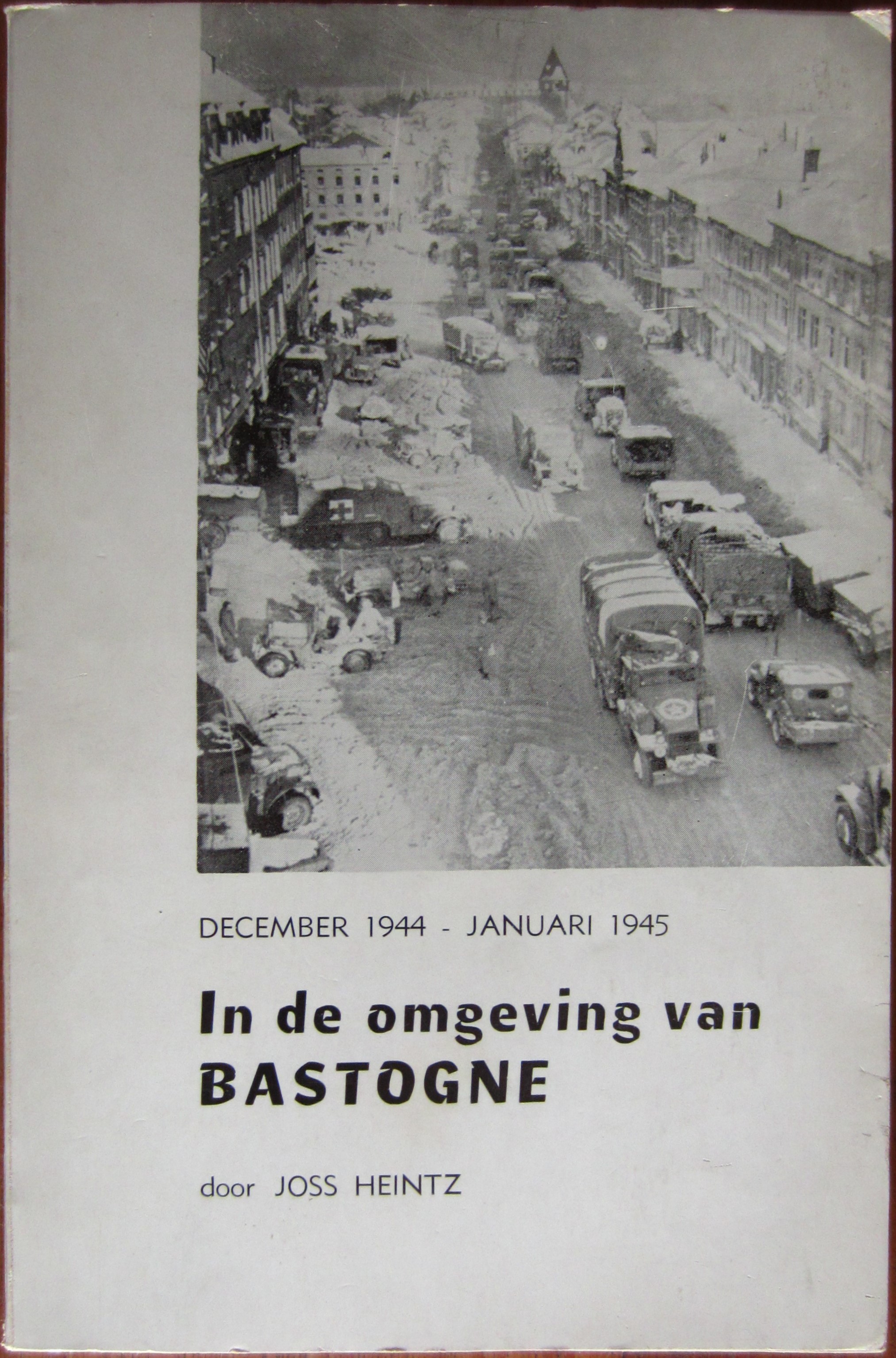 DECEMBER 1944 - JANUARI 1945

In de omgeving van
BASTOGNE

door JOSS HEINTZ